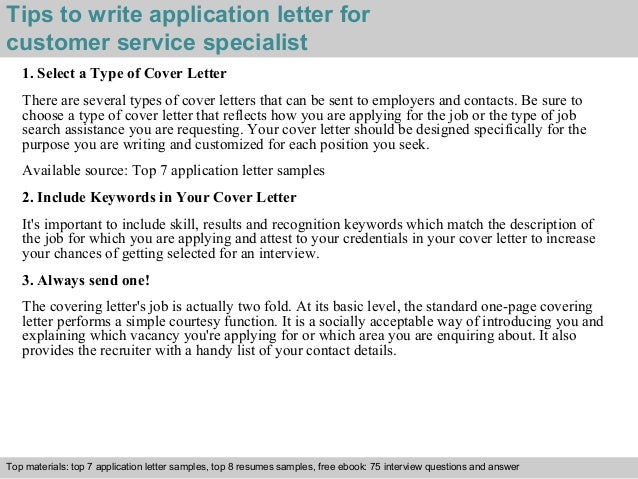 Tips to write application letter for customer service specialist

1. Select a Type of Cover Letter

There are several types of cover letters that can be sent to employers and contacts. Be sure to choose a type of cover letter that reflects how you are applying for the job or the type of job search assistance you are requesting. Your cover letter should be designed specifically for the purpose you are writing and customized for each position you seek.

Available source: Top 7 application letter samples

2. Include Keywords in Your Cover Letter

It's important to include skill, results and recognition keywords which match the description of the job for which you are applying and attest to your credentials in your cover letter to increase your chances of getting selected for an interview.

3. Always send one!

The covering letter's job is actually two fold. At its basic level, the standard one-page covering letter performs a simple courtesy function. It is a socially acceptable way of introducing you and explaining which vacancy you're applying for or which area you are enquiring about. It also provides the recruiter with a handy list of your contact details.

Top materials: top 7 application letter samples, top 8 resumes samples, free ebook: 75 interview questions and answer